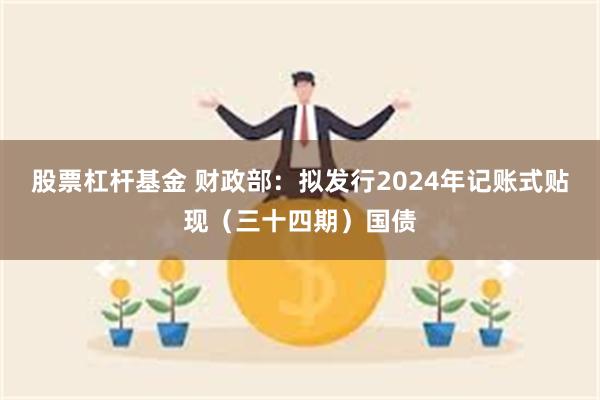 股票杠杆基金 财政部：拟发行2024年记账式贴现（三十四期）国债